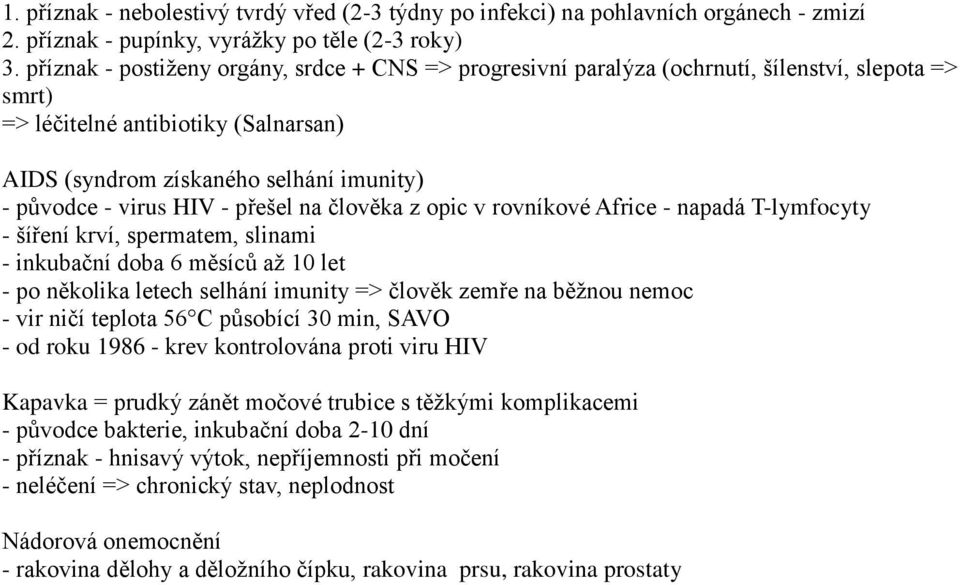 1. příznak - nebolestivý tvrdý vřed (2-3 týdny po infekci) na pohlavních orgánech - zmizí
2. příznak - pupínky, vyrážky po těle (2-3 roky)
3. příznak - postiženy orgány, srdce + CNS => progresivní paralýza (ochrnutí, šílenství, slepota => smrt)
=> léčitelné antibiotiky (Salnarsan)

AIDS (syndrom získaného selhání imunity)
- původce - virus HIV - přešel na člověka z opic v rovníkové Africe - napadá T-lymfocyty
- šíření krví, spermatem, slinami
- inkubační doba 6 měsíců až 10 let
- po několika letech selhání imunity => člověk zemře na běžnou nemoc
- vir ničí teplota 56°C působící 30 min, SAVO
- od roku 1986 - krev kontrolována proti viru HIV

Kapavka = prudký zánět močové trubice s těžkými komplikacemi
- původce bakterie, inkubační doba 2-10 dní
- příznak - hnisavý výtok, nepříjemnosti při močení
- neléčení => chronický stav, neplodnost

Nádorová onemocnění
- rakovina dělohy a děložního čípku, rakovina prsu, rakovina prostaty